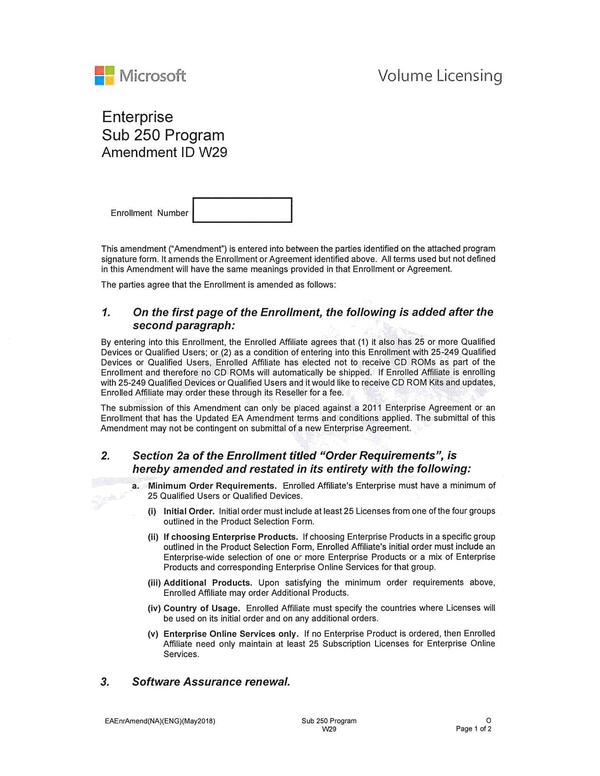 Microsoft

Volume Licensing

Enterprise
Sub 250 Program
Amendment ID W29

Enrollment Number

This amendment ("Amendment") is entered into between the parties identified on the attached program signature form. It amends the Enrollment or Agreement identified above. All terms used but not defined in this Amendment will have the same meanings provided in that Enrollment or Agreement.

The parties agree that the Enrollment is amended as follows:

1. On the first page of the Enrollment, the following is added after the second paragraph:

By entering into this Enrollment, the Enrolled Affiliate agrees that (1) it also has 25 or more Qualified Devices or Qualified Users; or (2) as a condition of entering into this Enrollment with 25-249 Qualified Devices or Qualified Users, Enrolled Affiliate has elected not to receive CD ROMs as part of the Enrollment and therefore no CD ROMs will automatically be shipped. If Enrolled Affiliate is enrolling with 25-249 Qualified Devices or Qualified Users and it would like to receive CD ROM Kits and updates, Enrolled Affiliate may order these through its Reseller for a fee.

The submission of this Amendment can only be placed against a 2011 Enterprise Agreement or an Enrollment that has the Updated EA Amendment terms and conditions applied. The submittal of this Amendment may not be contingent on submittal of a new Enterprise Agreement.

2. Section 2a of the Enrollment titled "Order Requirements", is hereby amended and restated in its entirety with the following:

a. Minimum Order Requirements. Enrolled Affiliate's Enterprise must have a minimum of 25 Qualified Users or Qualified Devices.

(i) Initial Order. Initial order must include at least 25 Licenses from one of the four groups outlined in the Product Selection Form.

(ii) If choosing Enterprise Products. If choosing Enterprise Products in a specific group outlined in the Product Selection Form, Enrolled Affiliate's initial order must include an Enterprise-wide selection of one or more Enterprise Products or a mix of Enterprise Products and corresponding Enterprise Online Services for that group.

(iii) Additional Products. Upon satisfying the minimum order requirements above, Enrolled Affiliate may order Additional Products.

(iv) Country of Usage. Enrolled Affiliate must specify the countries where Licenses will be used on its initial order and on any additional orders.

(v) Enterprise Online Services only. If no Enterprise Product is ordered, then Enrolled Affiliate need only maintain at least 25 Subscription Licenses for Enterprise Online Services.

3. Software Assurance renewal.

EAEnrAmend(NA)(ENG)(May2018)

Sub 250 Program
W29

O
Page 1 of 2